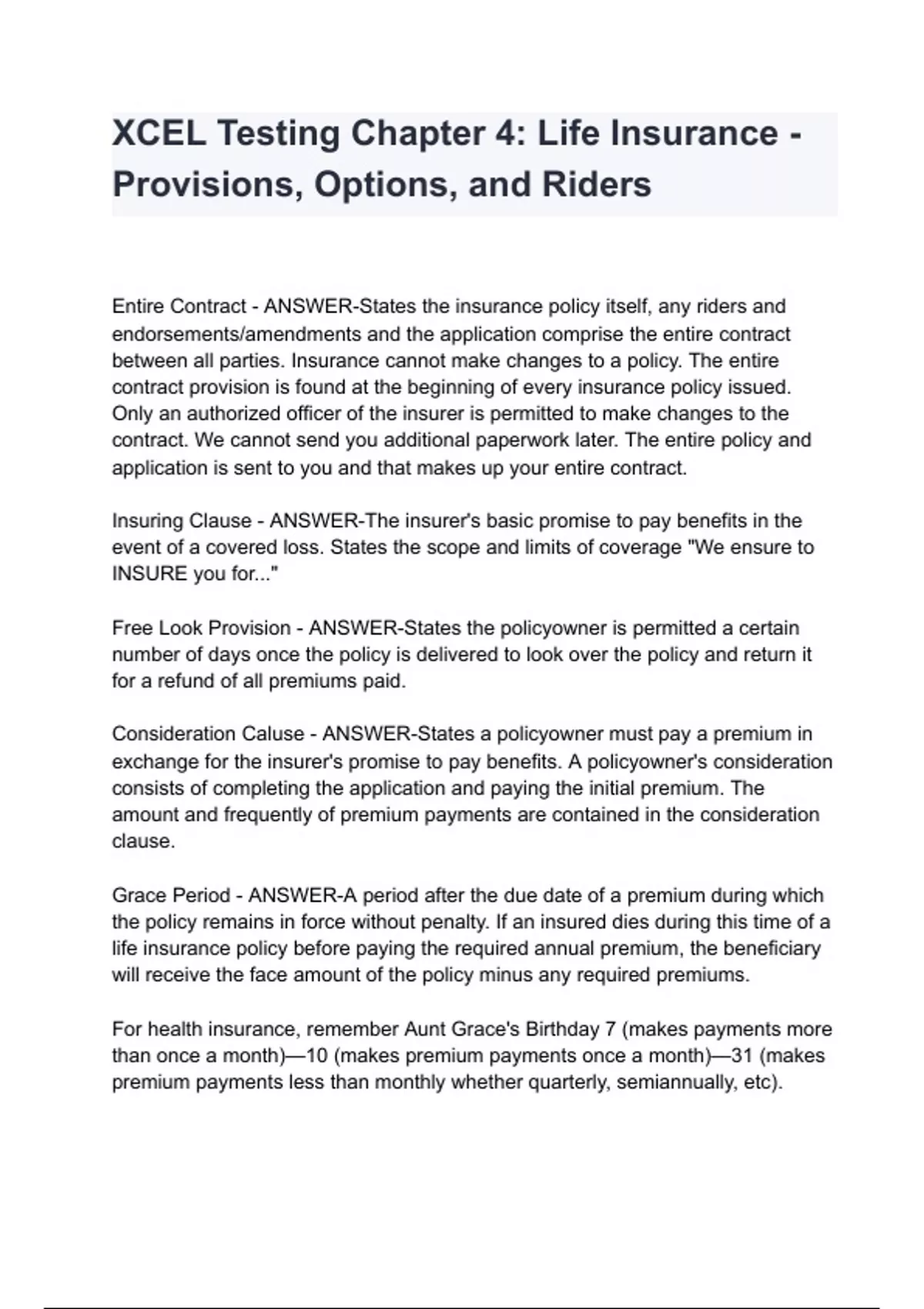 XCEL Testing Chapter 4: Life Insurance - Provisions, Options, and Riders

Entire Contract - ANSWER-States the insurance policy itself, any riders and endorsements/amendments and the application comprise the entire contract between all parties. Insurance cannot make changes to a policy. The entire contract provision is found at the beginning of every insurance policy issued. Only an authorized officer of the insurer is permitted to make changes to the contract. We cannot send you additional paperwork later. The entire policy and application is sent to you and that makes up your entire contract.

Insuring Clause - ANSWER-The insurer's basic promise to pay benefits in the event of a covered loss. States the scope and limits of coverage "We ensure to INSURE you for..."

Free Look Provision - ANSWER-States the policyowner is permitted a certain number of days once the policy is delivered to look over the policy and return it for a refund of all premiums paid.

Consideration Caluse - ANSWER-States a policyowner must pay a premium in exchange for the insurer's promise to pay benefits. A policyowner's consideration consists of completing the application and paying the initial premium. The amount and frequently of premium payments are contained in the consideration clause.

Grace Period - ANSWER-A period after the due date of a premium during which the policy remains in force without penalty. If an insured dies during this time of a life insurance policy before paying the required annual premium, the beneficiary will receive the face amount of the policy minus any required premiums.

For health insurance, remember Aunt Grace's Birthday 7 (makes payments more than once a month)—10 (makes premium payments once a month)—31 (makes premium payments less than monthly whether quarterly, semiannually, etc).